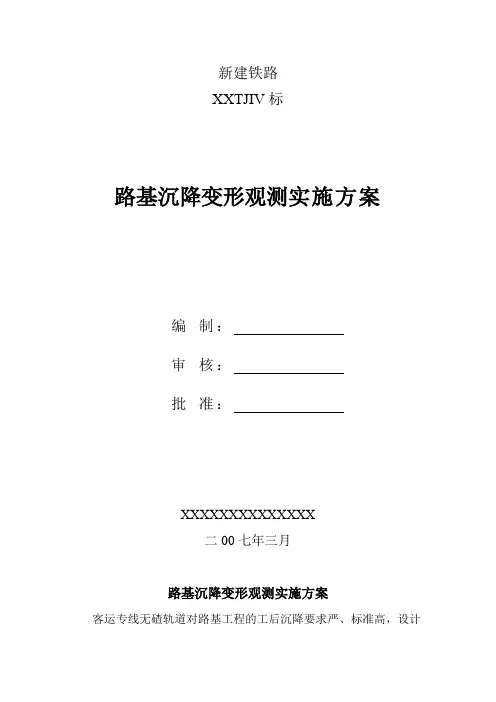 新建铁路

XXTJIV 标

路基沉降变形观测实施方案

编　制：

审　核：

批　准：

XXXXXXXXXXXXXXX

二 00 七年三月

路基沉降变形观测实施方案

客运专线无碴轨道对路基工程的工后沉降要求严、标准高，设计